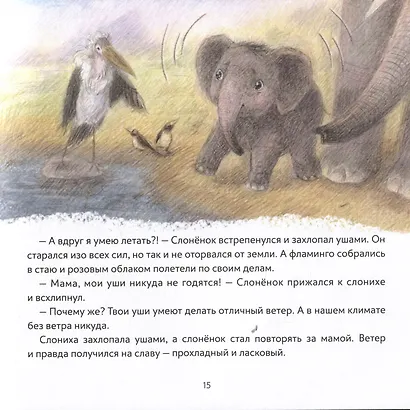 — А вдруг я умею летать?! — Слонёнок встрепенулся и захлопал ушами. Он старался изо всех сил, но так и не оторвался от земли. А фламинго собрались в стаю и розовым облаком полетели по своим делам.

— Мама, мои уши никуда не годятся! — Слонёнок прижался к слонихе и всхлипнул.

— Почему же? Твои уши умеют делать отличный ветер. А в нашем климате без ветра никуда.

Слониха захлопала ушами, а слонёнок стал повторять за мамой. Ветер и правда получился на славу — прохладный и ласковый.

15